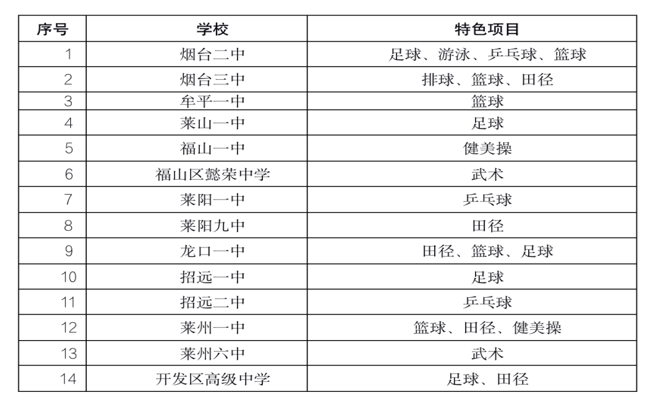 | 序号 | 学校 | 特色项目 |
|---|---|---|
| 1 | 烟台二中 | 足球、游泳、乒乓球、篮球 |
| 2 | 烟台三中 | 排球、篮球、田径 |
| 3 | 牟平一中 | 篮球 |
| 4 | 莱山一中 | 足球 |
| 5 | 福山一中 | 健美操 |
| 6 | 福山区懿荣中学 | 武术 |
| 7 | 莱阳一中 | 乒乓球 |
| 8 | 莱阳九中 | 田径 |
| 9 | 龙口一中 | 田径、篮球、足球 |
| 10 | 招远一中 | 足球 |
| 11 | 招远二中 | 乒乓球 |
| 12 | 莱州一中 | 篮球、田径、健美操 |
| 13 | 莱州六中 | 武术 |
| 14 | 开发区高级中学 | 足球、田径 |